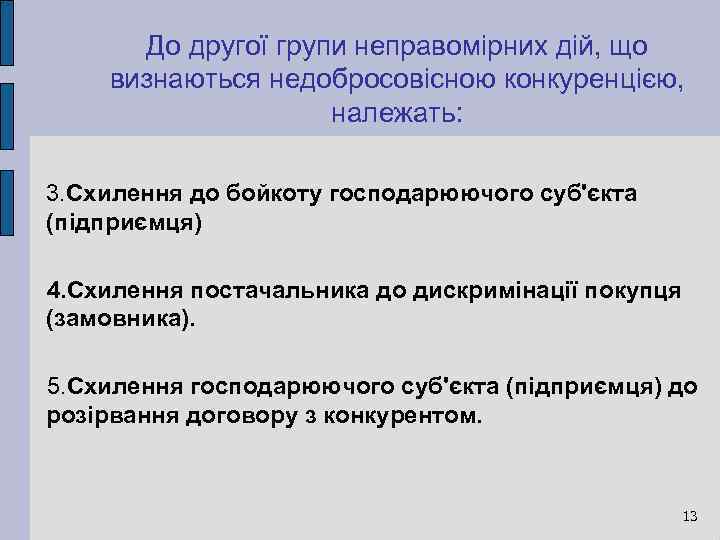 До другої групи неправомірних дій, що визнаються недобросовісною конкуренцією, належать:

3.Схилення до бойкоту господарюючого суб'єкта (підприємця)

4.Схилення постачальника до дискримінації покупця (замовника).

5.Схилення господарюючого суб'єкта (підприємця) до розірвання договору з конкурентом.

13